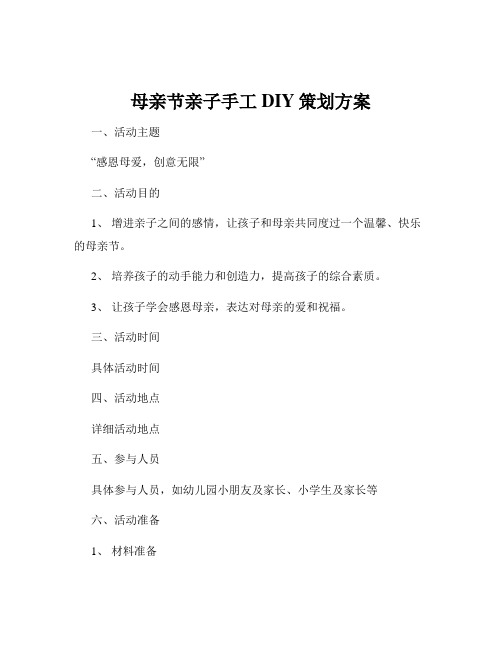 母亲节亲子手工 DIY 策划方案

一、活动主题

“感恩母爱，创意无限”

二、活动目的

1、 增进亲子之间的感情，让孩子和母亲共同度过一个温馨、快乐的母亲节。

2、 培养孩子的动手能力和创造力，提高孩子的综合素质。

3、 让孩子学会感恩母亲，表达对母亲的爱和祝福。

三、活动时间

具体活动时间

四、活动地点

详细活动地点

五、参与人员

具体参与人员，如幼儿园小朋友及家长、小学生及家长等

六、活动准备

1、 材料准备